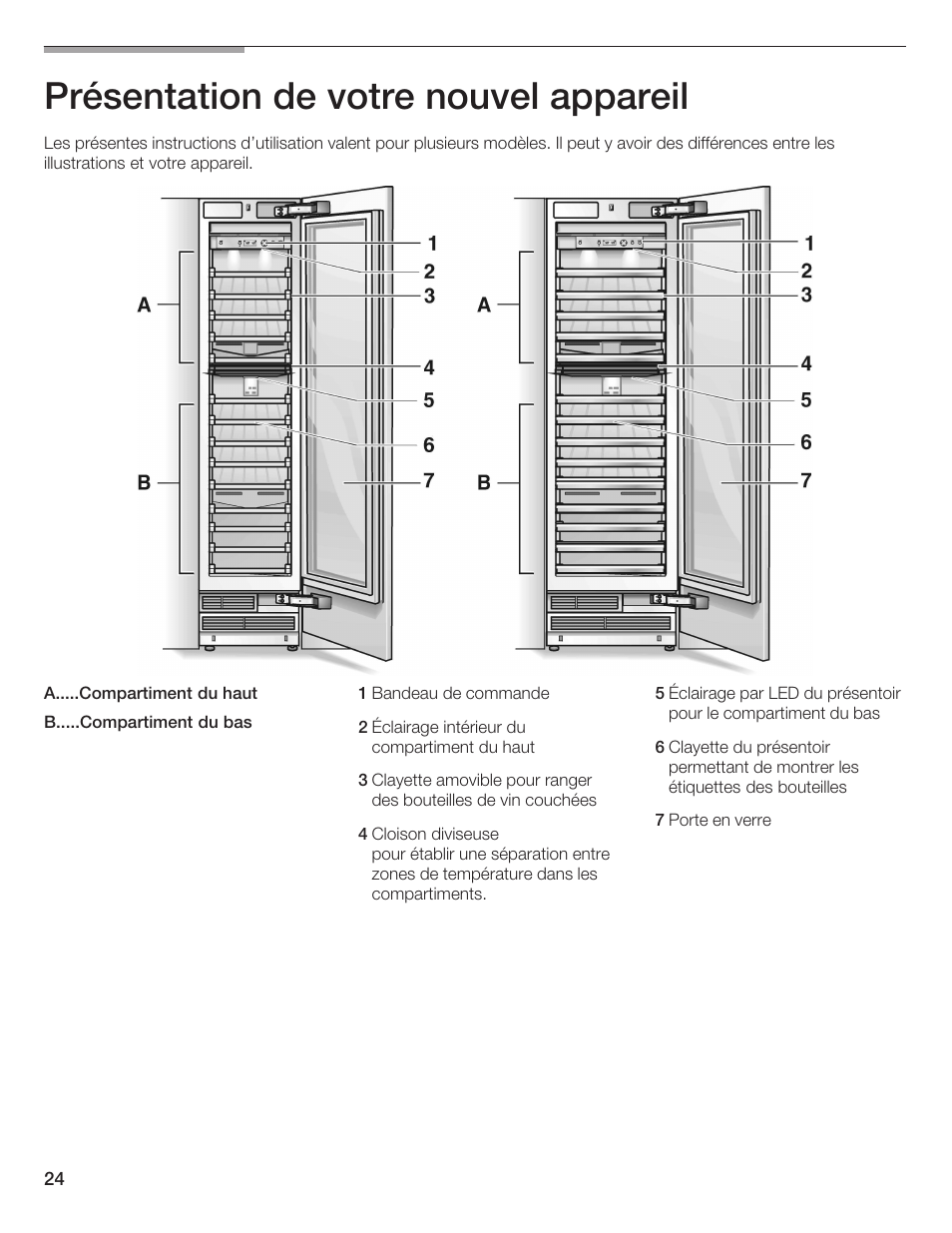 Présentation de votre nouvel appareil

Les présentes instructions d'utilisation valent pour plusieurs modèles. Il peut y avoir des différences entre les illustrations et votre appareil.

A
B
1
2
3
4
5
6
7

A
B
1
2
3
4
5
6
7

A.....Compartiment du haut

B.....Compartiment du bas

1 Bandeau de commande

2 Éclairage intérieur du compartiment du haut

3 Clayette amovible pour ranger des bouteilles de vin couchées

4 Cloison diviseuse
pour établir une séparation entre zones de température dans les compartiments.

5 Éclairage par LED du présentoir pour le compartiment du bas

6 Clayette du présentoir permettant de montrer les étiquettes des bouteilles

7 Porte en verre

24